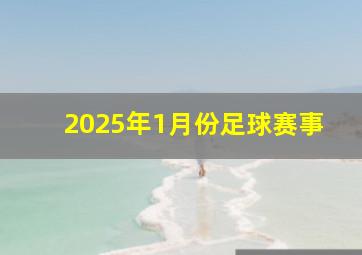 2025年1月份足球赛事